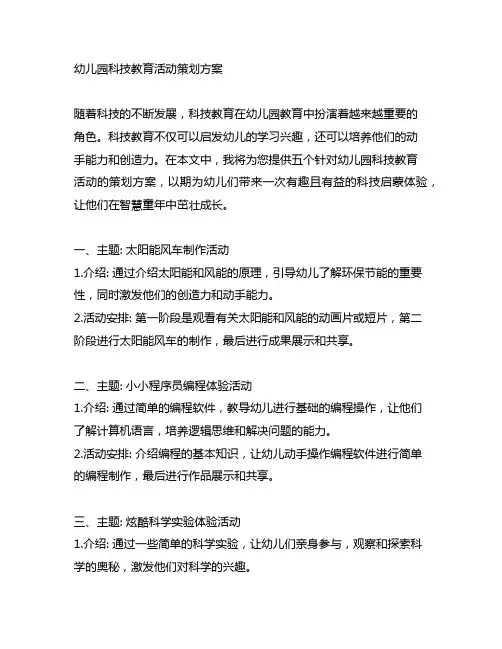 幼儿园科技教育活动策划方案

随着科技的不断发展，科技教育在幼儿园教育中扮演着越来越重要的角色。科技教育不仅可以启发幼儿的学习兴趣，还可以培养他们的动手能力和创造力。在本文中，我将为您提供五个针对幼儿园科技教育活动的策划方案，以期为幼儿们带来一次有趣且有益的科技启蒙体验，让他们在智慧童年中茁壮成长。

一、主题: 太阳能风车制作活动
1.介绍: 通过介绍太阳能和风能的原理，引导幼儿了解环保节能的重要性，同时激发他们的创造力和动手能力。
2.活动安排: 第一阶段是观看有关太阳能和风能的动画片或短片，第二阶段进行太阳能风车的制作，最后进行成果展示和共享。

二、主题: 小小程序员编程体验活动
1.介绍: 通过简单的编程软件，教导幼儿进行基础的编程操作，让他们了解计算机语言，培养逻辑思维和解决问题的能力。
2.活动安排: 介绍编程的基本知识，让幼儿动手操作编程软件进行简单的编程制作，最后进行作品展示和共享。

三、主题: 炫酷科学实验体验活动
1.介绍: 通过一些简单的科学实验，让幼儿们亲身参与，观察和探索科学的奥秘，激发他们对科学的兴趣。